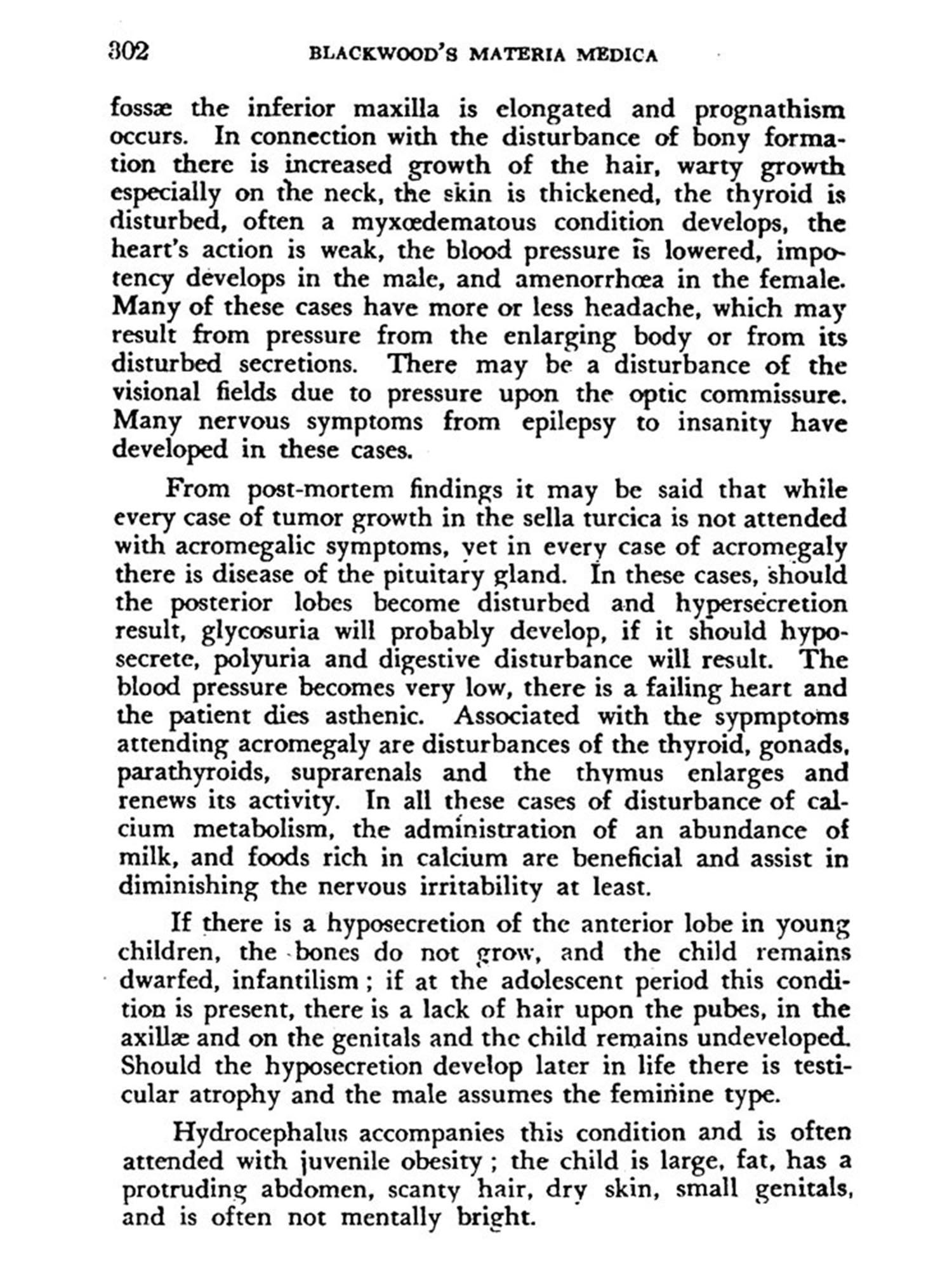 302 BLACKWOOD'S MATERIA MEDICA

fossæ the inferior maxilla is elongated and prognathism occurs. In connection with the disturbance of bony formation there is increased growth of the hair, warty growth especially on the neck, the skin is thickened, the thyroid is disturbed, often a myxœdematous condition develops, the heart's action is weak, the blood pressure is lowered, impotency develops in the male, and amenorrhœa in the female. Many of these cases have more or less headache, which may result from pressure from the enlarging body or from its disturbed secretions. There may be a disturbance of the visional fields due to pressure upon the optic commissure. Many nervous symptoms from epilepsy to insanity have developed in these cases.

From post-mortem findings it may be said that while every case of tumor growth in the sella turcica is not attended with acromegalic symptoms, yet in every case of acromegaly there is disease of the pituitary gland. In these cases, should the posterior lobes become disturbed and hypersecretion result, glycosuria will probably develop, if it should hyposecrete, polyuria and digestive disturbance will result. The blood pressure becomes very low, there is a failing heart and the patient dies asthenic. Associated with the sypmptoms attending acromegaly are disturbances of the thyroid, gonads, parathyroids, suprarenals and the thymus enlarges and renews its activity. In all these cases of disturbance of calcium metabolism, the administration of an abundance of milk, and foods rich in calcium are beneficial and assist in diminishing the nervous irritability at least.

If there is a hyposecretion of the anterior lobe in young children, the bones do not grow, and the child remains dwarfed, infantilism; if at the adolescent period this condition is present, there is a lack of hair upon the pubes, in the axillæ and on the genitals and the child remains undeveloped. Should the hyposecretion develop later in life there is testicular atrophy and the male assumes the feminine type.

Hydrocephalus accompanies this condition and is often attended with juvenile obesity; the child is large, fat, has a protruding abdomen, scanty hair, dry skin, small genitals, and is often not mentally bright.